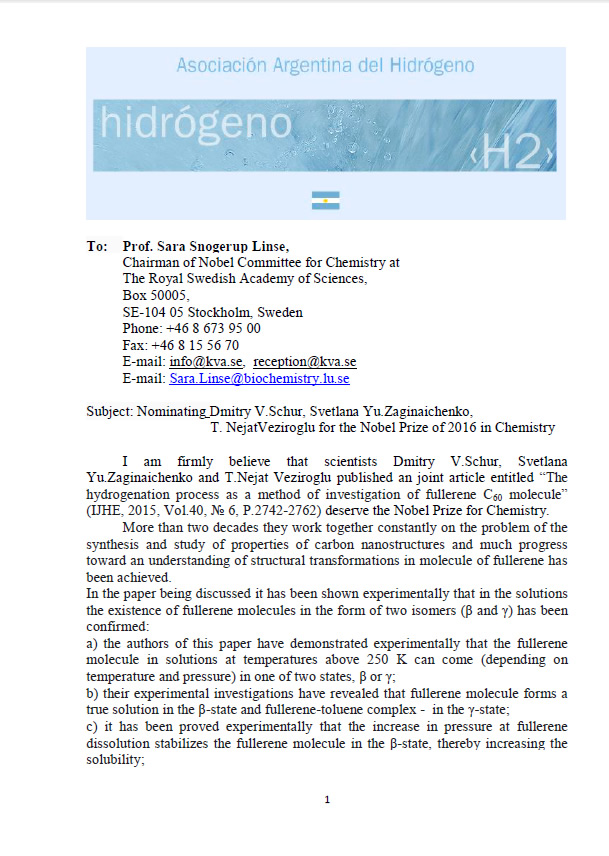 Asociación Argentina del Hidrógeno

hidrógeno

‹H2›

To: Prof. Sara Snogerup Linse,
Chairman of Nobel Committee for Chemistry at
The Royal Swedish Academy of Sciences,
Box 50005,
SE-104 05 Stockholm, Sweden
Phone: +46 8 673 95 00
Fax: +46 8 15 56 70
E-mail: info@kva.se, reception@kva.se
E-mail: Sara.Linse@biochemistry.lu.se

Subject: Nominating Dmitry V.Schur, Svetlana Yu.Zaginaichenko,
T. NejatVeziroglu for the Nobel Prize of 2016 in Chemistry

I am firmly believe that scientists Dmitry V.Schur, Svetlana Yu.Zaginaichenko and T.Nejat Veziroglu published an joint article entitled "The hydrogenation process as a method of investigation of fullerene $C_{60}$ molecule" (IJHE, 2015, Vol.40, № 6, P.2742-2762) deserve the Nobel Prize for Chemistry.

More than two decades they work together constantly on the problem of the synthesis and study of properties of carbon nanostructures and much progress toward an understanding of structural transformations in molecule of fullerene has been achieved.

In the paper being discussed it has been shown experimentally that in the solutions the existence of fullerene molecules in the form of two isomers (β and γ) has been confirmed:

a) the authors of this paper have demonstrated experimentally that the fullerene molecule in solutions at temperatures above 250 K can come (depending on temperature and pressure) in one of two states, β or γ;

b) their experimental investigations have revealed that fullerene molecule forms a true solution in the β-state and fullerene-toluene complex - in the γ-state;

c) it has been proved experimentally that the increase in pressure at fullerene dissolution stabilizes the fullerene molecule in the β-state, thereby increasing the solubility;

1